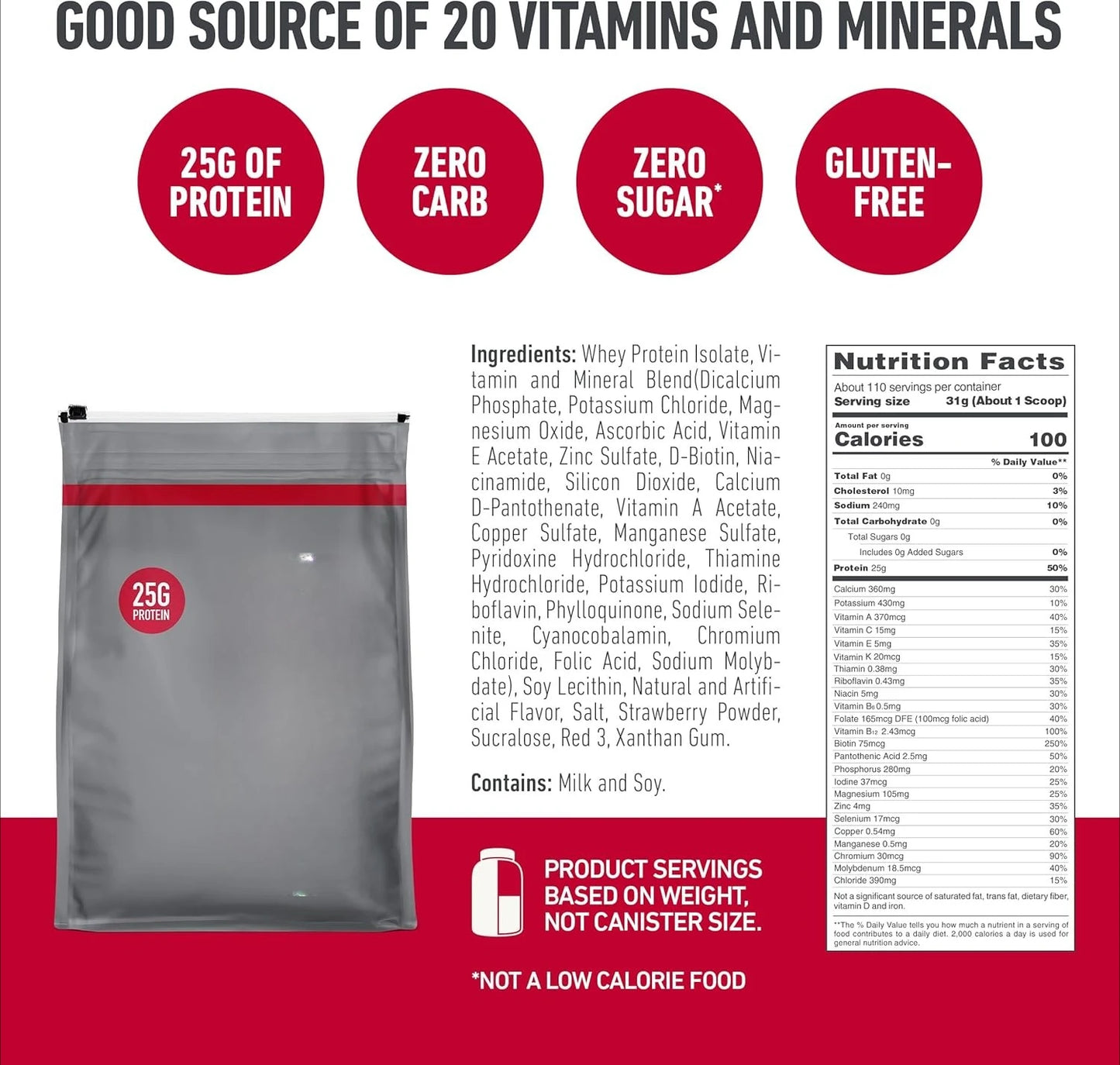 GOOD SOURCE OF 20 VITAMINS AND MINERALS

25G OF PROTEIN

ZERO CARB

ZERO SUGAR*

GLUTEN-FREE

25G PROTEIN

Ingredients: Whey Protein Isolate, Vitamin and Mineral Blend(Dicalcium Phosphate, Potassium Chloride, Magnesium Oxide, Ascorbic Acid, Vitamin E Acetate, Zinc Sulfate, D-Biotin, Niacinamide, Silicon Dioxide, Calcium D-Pantothenate, Vitamin A Acetate, Copper Sulfate, Manganese Sulfate, Pyridoxine Hydrochloride, Thiamine Hydrochloride, Potassium Iodide, Riboflavin, Phylloquinone, Sodium Selenite, Cyanocobalamin, Chromium Chloride, Folic Acid, Sodium Molybdate), Soy Lecithin, Natural and Artificial Flavor, Salt, Strawberry Powder, Sucralose, Red 3, Xanthan Gum.

Contains: Milk and Soy.

PRODUCT SERVINGS BASED ON WEIGHT, NOT CANISTER SIZE.

*NOT A LOW CALORIE FOOD

Nutrition Facts
About 110 servings per container
Serving size 31g (About 1 Scoop)

Amount per serving
Calories 100

| | % Daily Value** |
|---|---|
| Total Fat 0g | 0% |
| Cholesterol 10mg | 3% |
| Sodium 240mg | 10% |
| Total Carbohydrate 0g | 0% |
| Total Sugars 0g | |
| Includes 0g Added Sugars | 0% |
| Protein 25g | 50% |
| Calcium 360mg | 30% |
| Potassium 430mg | 10% |
| Vitamin A 370mcg | 40% |
| Vitamin C 15mg | 15% |
| Vitamin E 5mg | 35% |
| Vitamin K 20mcg | 15% |
| Thiamin 0.38mg | 30% |
| Riboflavin 0.43mg | 35% |
| Niacin 5mg | 30% |
| Vitamin $B_6$ 0.5mg | 30% |
| Folate 165mcg DFE (100mcg folic acid) | 40% |
| Vitamin $B_{12}$ 2.43mcg | 100% |
| Biotin 75mcg | 250% |
| Pantothenic Acid 2.5mg | 50% |
| Phosphorus 280mg | 20% |
| Iodine 37mcg | 25% |
| Magnesium 105mg | 25% |
| Zinc 4mg | 35% |
| Selenium 17mcg | 30% |
| Copper 0.54mg | 60% |
| Manganese 0.5mg | 20% |
| Chromium 30mcg | 90% |
| Molybdenum 18.5mcg | 40% |
| Chloride 390mg | 15% |

Not a significant source of saturated fat, trans fat, dietary fiber, vitamin D and iron.

**The % Daily Value tells you how much a nutrient in a serving of food contributes to a daily diet. 2,000 calories a day is used for general nutrition advice.